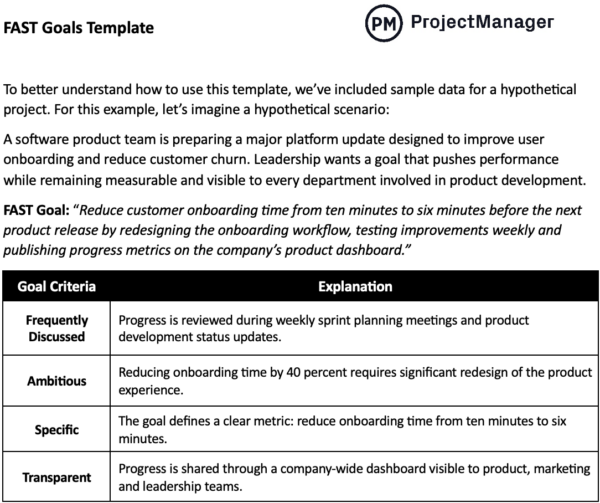 FAST Goals Template

PM ProjectManager

To better understand how to use this template, we've included sample data for a hypothetical project. For this example, let's imagine a hypothetical scenario:

A software product team is preparing a major platform update designed to improve user onboarding and reduce customer churn. Leadership wants a goal that pushes performance while remaining measurable and visible to every department involved in product development.

FAST Goal: "Reduce customer onboarding time from ten minutes to six minutes before the next product release by redesigning the onboarding workflow, testing improvements weekly and publishing progress metrics on the company's product dashboard."

| Goal Criteria | Explanation |
|---|---|
| Frequently Discussed | Progress is reviewed during weekly sprint planning meetings and product development status updates. |
| Ambitious | Reducing onboarding time by 40 percent requires significant redesign of the product experience. |
| Specific | The goal defines a clear metric: reduce onboarding time from ten minutes to six minutes. |
| Transparent | Progress is shared through a company-wide dashboard visible to product, marketing and leadership teams. |